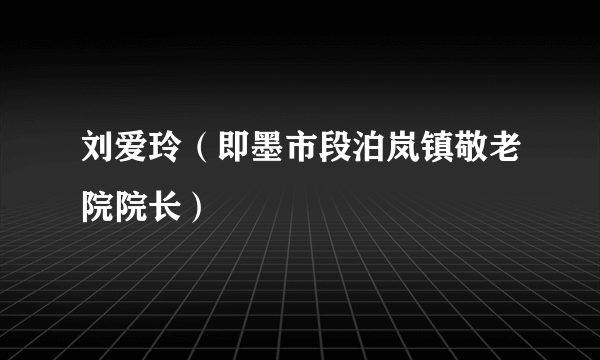 刘爱玲（即墨市段泊岚镇敬老院院长）